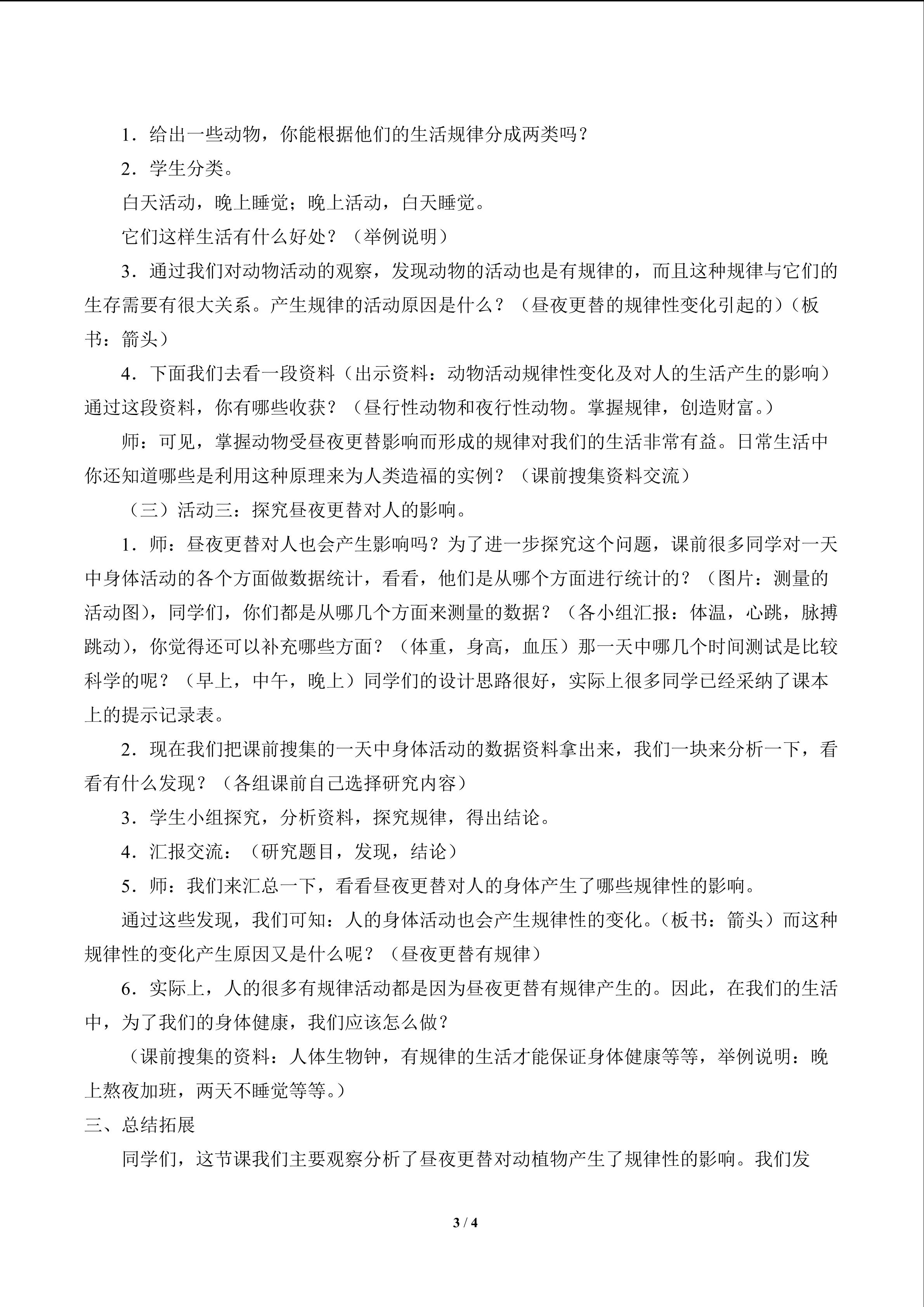 1．给出一些动物，你能根据他们的生活规律分成两类吗？

2．学生分类。

白天活动，晚上睡觉；晚上活动，白天睡觉。

它们这样生活有什么好处？（举例说明）

3．通过我们对动物活动的观察，发现动物的活动也是有规律的，而且这种规律与它们的生存需要有很大关系。产生规律的活动原因是什么？（昼夜更替的规律性变化引起的）（板书：箭头）

4．下面我们去看一段资料（出示资料：动物活动规律性变化及对人的生活产生的影响）通过这段资料，你有哪些收获？（昼行性动物和夜行性动物。掌握规律，创造财富。）

师：可见，掌握动物受昼夜更替影响而形成的规律对我们的生活非常有益。日常生活中你还知道哪些是利用这种原理来为人类造福的实例？（课前搜集资料交流）

（三）活动三：探究昼夜更替对人的影响。

1．师：昼夜更替对人也会产生影响吗？为了进一步探究这个问题，课前很多同学对一天中身体活动的各个方面做数据统计，看看，他们是从哪个方面进行统计的？（图片：测量的活动图），同学们，你们都是从哪几个方面来测量的数据？（各小组汇报：体温，心跳，脉搏跳动），你觉得还可以补充哪些方面？（体重，身高，血压）那一天中哪几个时间测试是比较科学的呢？（早上，中午，晚上）同学们的设计思路很好，实际上很多同学已经采纳了课本上的提示记录表。

2．现在我们把课前搜集的一天中身体活动的数据资料拿出来，我们一块来分析一下，看看有什么发现？（各组课前自己选择研究内容）

3．学生小组探究，分析资料，探究规律，得出结论。

4．汇报交流：（研究题目，发现，结论）

5．师：我们来汇总一下，看看昼夜更替对人的身体产生了哪些规律性的影响。

通过这些发现，我们可知：人的身体活动也会产生规律性的变化。（板书：箭头）而这种规律性的变化产生原因又是什么呢？（昼夜更替有规律）

6．实际上，人的很多有规律活动都是因为昼夜更替有规律产生的。因此，在我们的生活中，为了我们的身体健康，我们应该怎么做？

（课前搜集的资料：人体生物钟，有规律的生活才能保证身体健康等等，举例说明：晚上熬夜加班，两天不睡觉等等。）

三、总结拓展

同学们，这节课我们主要观察分析了昼夜更替对动植物产生了规律性的影响。我们发

3 / 4